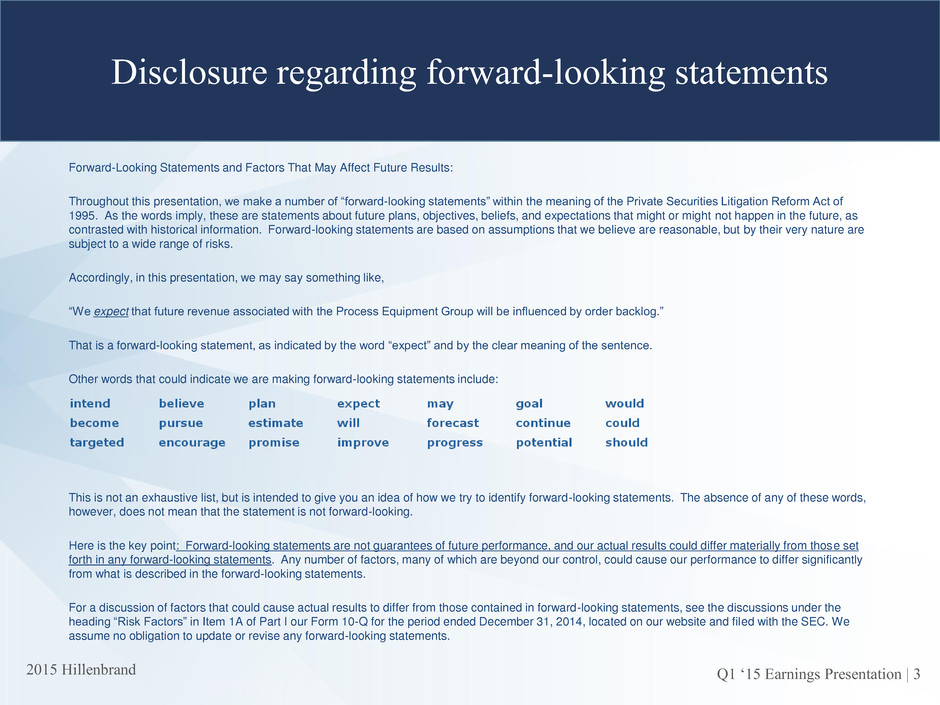 Disclosure regarding forward-looking statements

Forward-Looking Statements and Factors That May Affect Future Results:

Throughout this presentation, we make a number of “forward-looking statements” within the meaning of the Private Securities Litigation Reform Act of 1995. As the words imply, these are statements about future plans, objectives, beliefs, and expectations that might or might not happen in the future, as contrasted with historical information. Forward-looking statements are based on assumptions that we believe are reasonable, but by their very nature are subject to a wide range of risks.

Accordingly, in this presentation, we may say something like,

“We expect that future revenue associated with the Process Equipment Group will be influenced by order backlog.”

That is a forward-looking statement, as indicated by the word “expect” and by the clear meaning of the sentence.

Other words that could indicate we are making forward-looking statements include:

| intend | believe | plan | expect | may | goal | would |
|---|---|---|---|---|---|---|
| become | pursue | estimate | will | forecast | continue | could |
| targeted | encourage | promise | improve | progress | potential | should |

This is not an exhaustive list, but is intended to give you an idea of how we try to identify forward-looking statements. The absence of any of these words, however, does not mean that the statement is not forward-looking.

Here is the key point: Forward-looking statements are not guarantees of future performance, and our actual results could differ materially from those set forth in any forward-looking statements. Any number of factors, many of which are beyond our control, could cause our performance to differ significantly from what is described in the forward-looking statements.

For a discussion of factors that could cause actual results to differ from those contained in forward-looking statements, see the discussions under the heading “Risk Factors” in Item 1A of Part I our Form 10-Q for the period ended December 31, 2014, located on our website and filed with the SEC. We assume no obligation to update or revise any forward-looking statements.

2015 Hillenbrand

Q1 ‘15 Earnings Presentation | 3